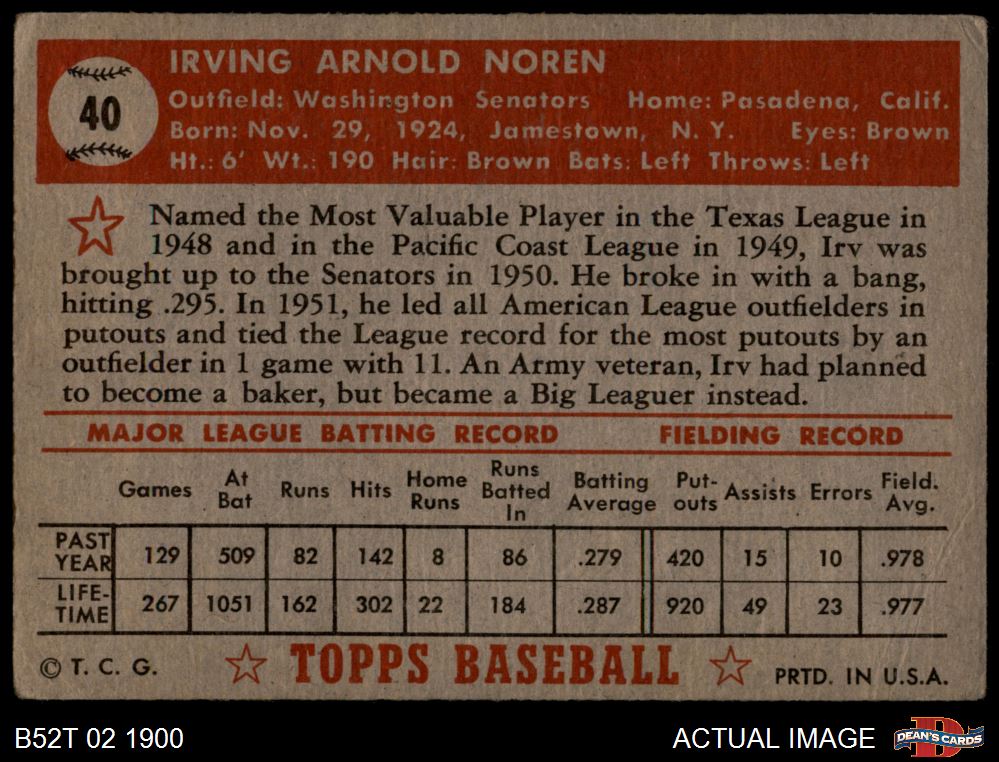 40

IRVING ARNOLD NOREN

Outfield: Washington Senators Home: Pasadena, Calif.
Born: Nov. 29, 1924, Jamestown, N. Y. Eyes: Brown
Ht.: 6' Wt.: 190 Hair: Brown Bats: Left Throws: Left

Named the Most Valuable Player in the Texas League in 1948 and in the Pacific Coast League in 1949, Irv was brought up to the Senators in 1950. He broke in with a bang, hitting .295. In 1951, he led all American League outfielders in putouts and tied the League record for the most putouts by an outfielder in 1 game with 11. An Army veteran, Irv had planned to become a baker, but became a Big Leaguer instead.

MAJOR LEAGUE BATTING RECORD FIELDING RECORD

|  | Games | At Bat | Runs | Hits | Home Runs | Runs Batted In | Batting Average | Put-outs | Assists | Errors | Field. Avg. |
|---|---|---|---|---|---|---|---|---|---|---|---|
| PAST YEAR | 129 | 509 | 82 | 142 | 8 | 86 | .279 | 420 | 15 | 10 | .978 |
| LIFE-TIME | 267 | 1051 | 162 | 302 | 22 | 184 | .287 | 920 | 49 | 23 | .977 |

© T. C. G. TOPPS BASEBALL PRTD. IN U.S.A.

B52T 02 1900

ACTUAL IMAGE

DEAN'S CARDS